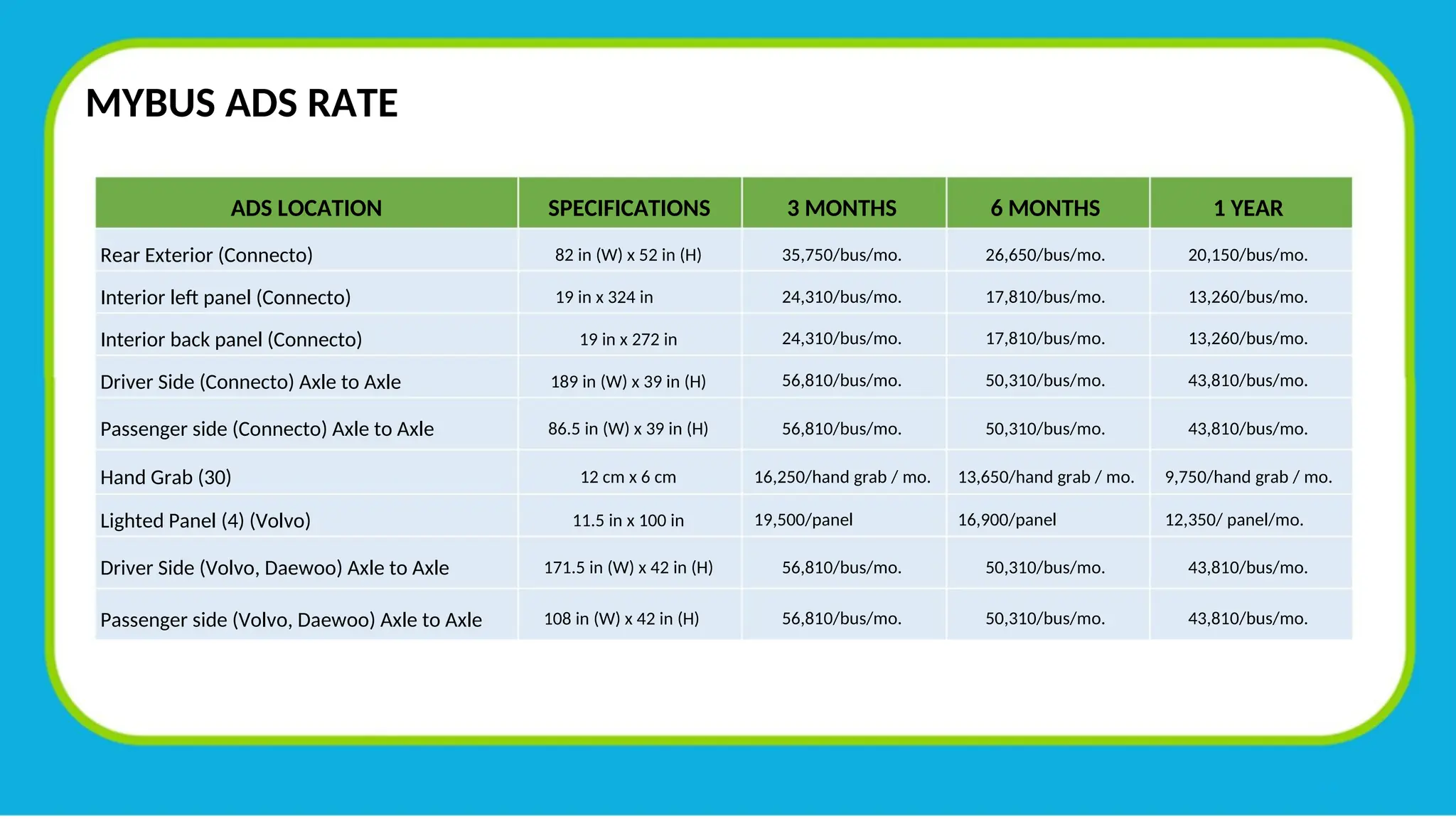 MYBUS ADS RATE

| ADS LOCATION | SPECIFICATIONS | 3 MONTHS | 6 MONTHS | 1 YEAR |
|---|---|---|---|---|
| Rear Exterior (Connecto) | 82 in (W) x 52 in (H) | 35,750/bus/mo. | 26,650/bus/mo. | 20,150/bus/mo. |
| Interior left panel (Connecto) | 19 in x 324 in | 24,310/bus/mo. | 17,810/bus/mo. | 13,260/bus/mo. |
| Interior back panel (Connecto) | 19 in x 272 in | 24,310/bus/mo. | 17,810/bus/mo. | 13,260/bus/mo. |
| Driver Side (Connecto) Axle to Axle | 189 in (W) x 39 in (H) | 56,810/bus/mo. | 50,310/bus/mo. | 43,810/bus/mo. |
| Passenger side (Connecto) Axle to Axle | 86.5 in (W) x 39 in (H) | 56,810/bus/mo. | 50,310/bus/mo. | 43,810/bus/mo. |
| Hand Grab (30) | 12 cm x 6 cm | 16,250/hand grab / mo. | 13,650/hand grab / mo. | 9,750/hand grab / mo. |
| Lighted Panel (4) (Volvo) | 11.5 in x 100 in | 19,500/panel | 16,900/panel | 12,350/ panel/mo. |
| Driver Side (Volvo, Daewoo) Axle to Axle | 171.5 in (W) x 42 in (H) | 56,810/bus/mo. | 50,310/bus/mo. | 43,810/bus/mo. |
| Passenger side (Volvo, Daewoo) Axle to Axle | 108 in (W) x 42 in (H) | 56,810/bus/mo. | 50,310/bus/mo. | 43,810/bus/mo. |